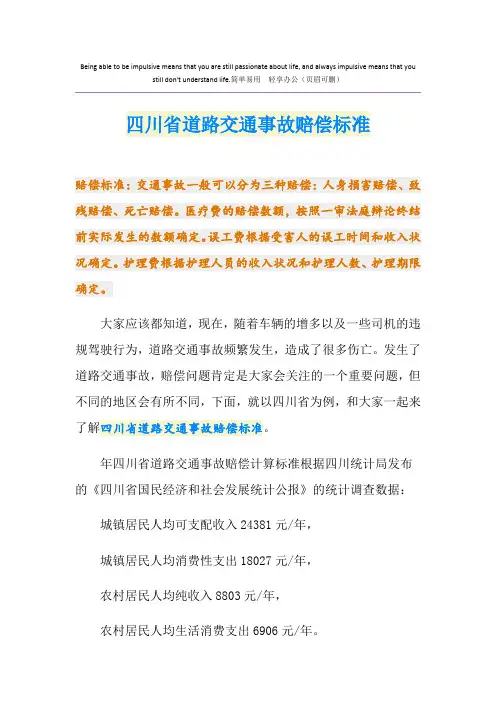 Being able to be impulsive means that you are still passionate about life, and always impulsive means that you still don't understand life.简单易用 轻享办公（页眉可删）

四川省道路交通事故赔偿标准

赔偿标准：交通事故一般可以分为三种赔偿：人身损害赔偿、致残赔偿、死亡赔偿。医疗费的赔偿数额，按照一审法庭辩论终结前实际发生的数额确定。误工费根据受害人的误工时间和收入状况确定。护理费根据护理人员的收入状况和护理人数、护理期限确定。

大家应该都知道，现在，随着车辆的增多以及一些司机的违规驾驶行为，道路交通事故频繁发生，造成了很多伤亡。发生了道路交通事故，赔偿问题肯定是大家会关注的一个重要问题，但不同的地区会有所不同，下面，就以四川省为例，和大家一起来了解四川省道路交通事故赔偿标准。

年四川省道路交通事故赔偿计算标准根据四川统计局发布的《四川省国民经济和社会发展统计公报》的统计调查数据：

城镇居民人均可支配收入 24381 元/年，

城镇居民人均消费性支出 18027 元/年，

农村居民人均纯收入 8803 元/年，

农村居民人均生活消费支出 6906 元/年。